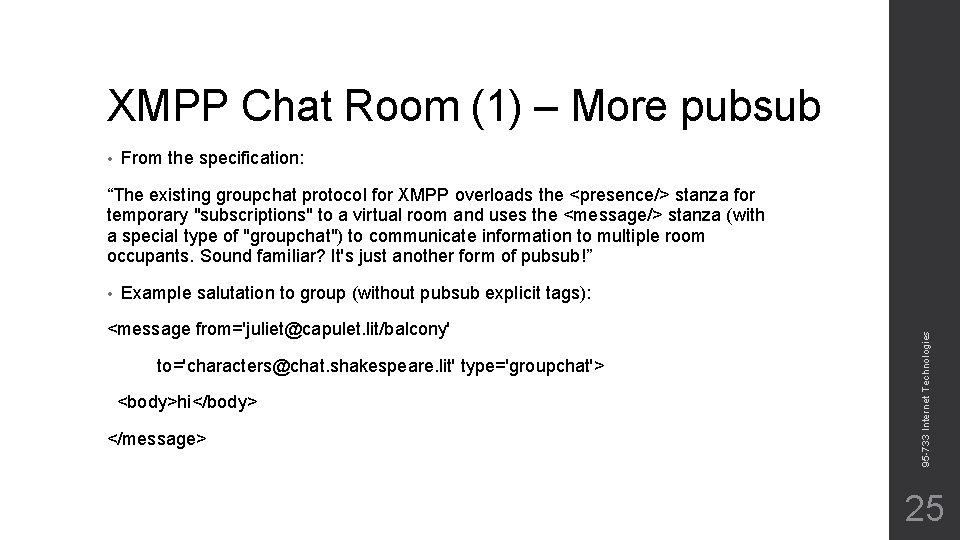 XMPP Chat Room (1) – More pubsub

• From the specification:

"The existing groupchat protocol for XMPP overloads the <presence/> stanza for temporary "subscriptions" to a virtual room and uses the <message/> stanza (with a special type of "groupchat") to communicate information to multiple room occupants. Sound familiar? It's just another form of pubsub!"

• Example salutation to group (without pubsub explicit tags):

<message from='juliet@capulet.lit/balcony'

to='characters@chat.shakespeare.lit' type='groupchat'>

<body>hi</body>

</message>

95-733 Internet Technologies

25